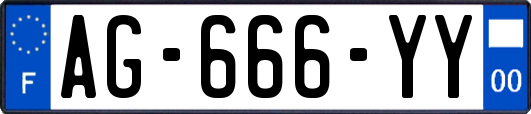 F
AG-666-YY
00